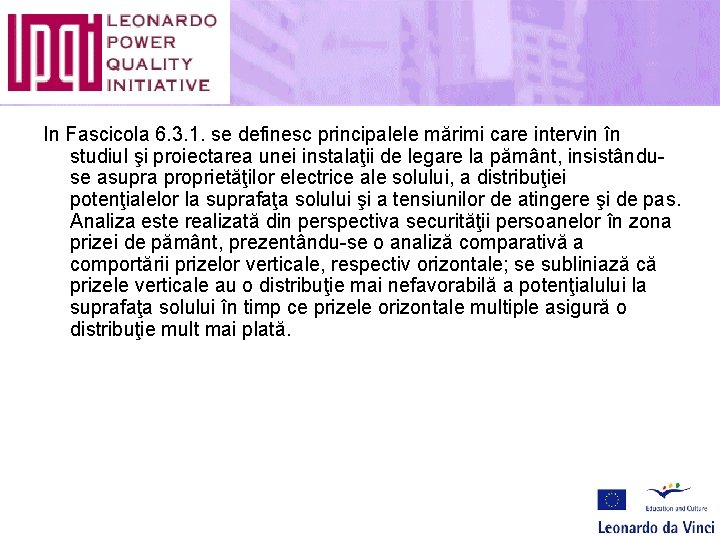 LPQI LEONARDO POWER QUALITY INITIATIVE

In Fascicola 6.3.1. se definesc principalele mărimi care intervin în studiul şi proiectarea unei instalaţii de legare la pământ, insistându-se asupra proprietăţilor electrice ale solului, a distribuţiei potenţialelor la suprafaţa solului şi a tensiunilor de atingere şi de pas. Analiza este realizată din perspectiva securităţii persoanelor în zona prizei de pământ, prezentându-se o analiză comparativă a comportării prizelor verticale, respectiv orizontale; se subliniază că prizele verticale au o distribuţie mai nefavorabilă a potenţialului la suprafaţa solului în timp ce prizele orizontale multiple asigură o distribuţie mult mai plată.

Education and Culture

Leonardo da Vinci